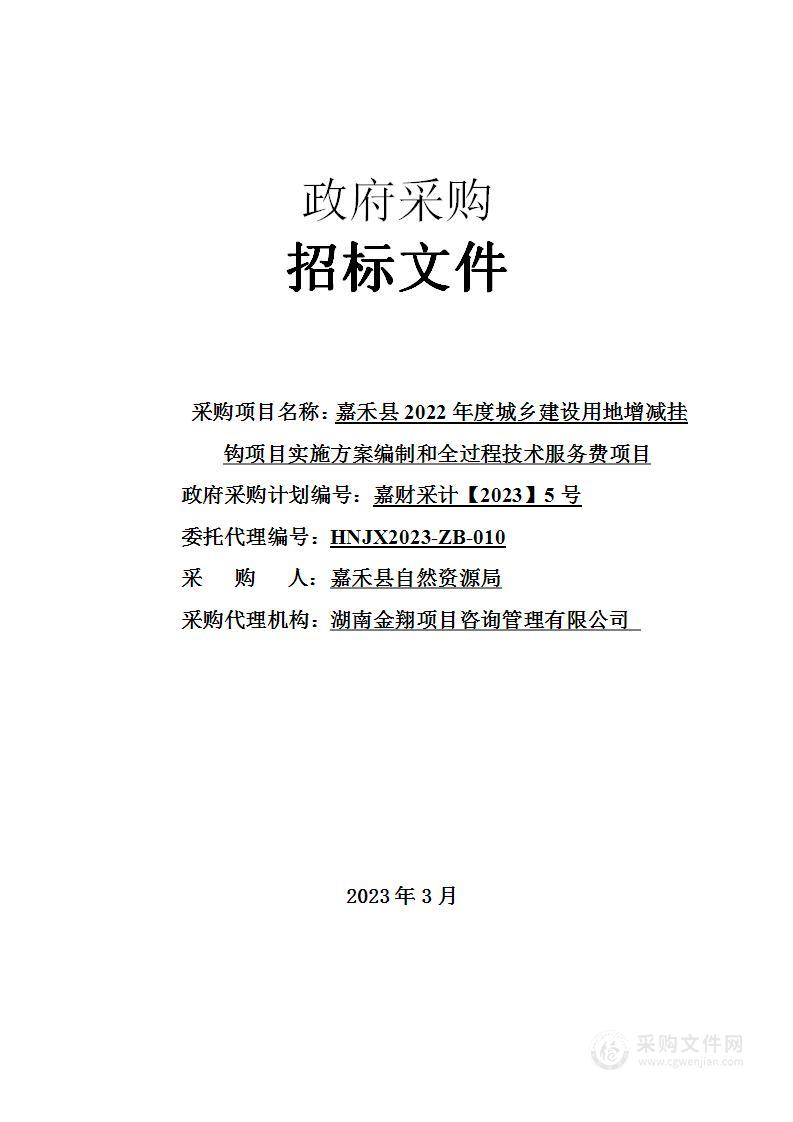 政府采购
招标文件

采购项目名称：嘉禾县 2022 年度城乡建设用地增减挂钩项目实施方案编制和全过程技术服务费项目
政府采购计划编号：嘉财采计【2023】5 号
委托代理编号：HNJX2023-ZB-010
采 购 人：嘉禾县自然资源局
采购代理机构：湖南金翔项目咨询管理有限公司

2023 年 3 月

采购文件网
www.cgwenjian.com